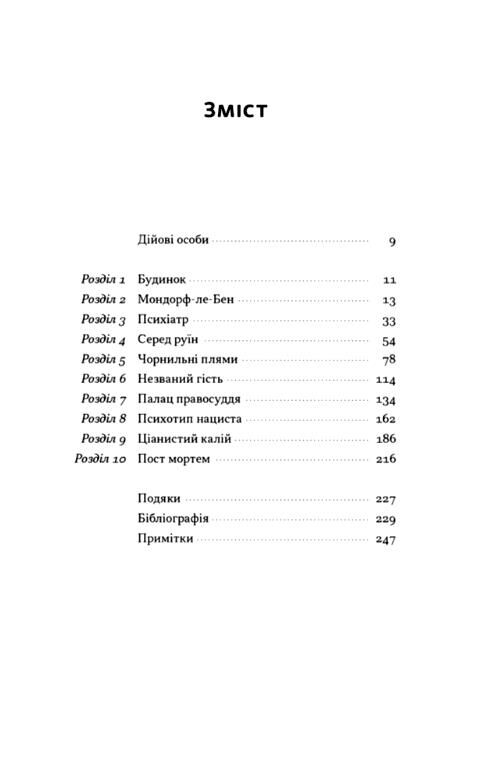 Зміст

Дійові особи 9

Розділ 1 Будинок 11
Розділ 2 Мондорф-ле-Бен 13
Розділ 3 Психіатр 33
Розділ 4 Серед руїн 54
Розділ 5 Чорнильні плями 78
Розділ 6 Незваний гість 114
Розділ 7 Палац правосуддя 134
Розділ 8 Психотип нациста 162
Розділ 9 Ціанистий калій 186
Розділ 10 Пост мортем 216

Подяки 227
Бібліографія 229
Примітки 247